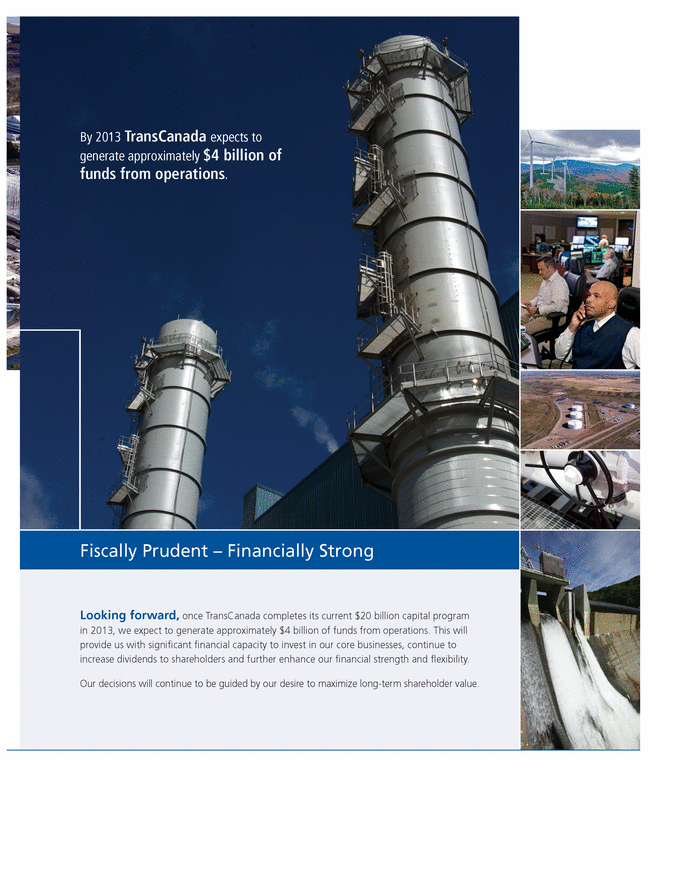 By 2013 TransCanada expects to generate approximately $4 billion of funds from operations.

Fiscally Prudent – Financially Strong

Looking forward, once TransCanada completes its current $20 billion capital program in 2013, we expect to generate approximately $4 billion of funds from operations. This will provide us with significant financial capacity to invest in our core businesses, continue to increase dividends to shareholders and further enhance our financial strength and flexibility.

Our decisions will continue to be guided by our desire to maximize long-term shareholder value.